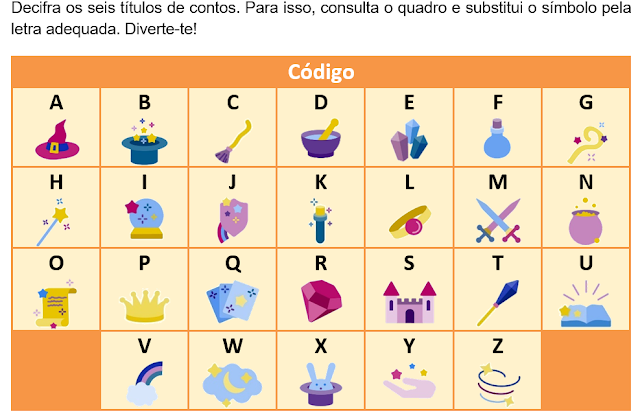 Decifra os seis títulos de contos. Para isso, consulta o quadro e substitui o símbolo pela letra adequada. Diverte-te!

| Código | | | | | | |
|---|---|---|---|---|---|---|
| A | B | C | D | E | F | G |
| H | I | J | K | L | M | N |
| O | P | Q | R | S | T | U |
| | V | W | X | Y | Z | |